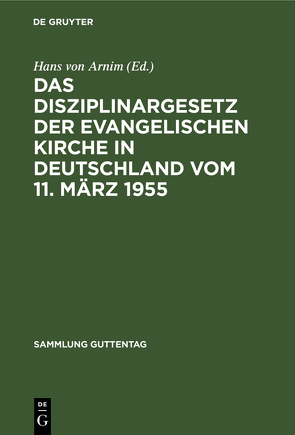 DE GRUYTER

Hans von Arnim (Ed.)

DAS DISZIPLINARGESETZ DER EVANGELISCHEN KIRCHE IN DEUTSCHLAND VOM 11. MÄRZ 1955

SAMMLUNG GUTTENTAG

DE G